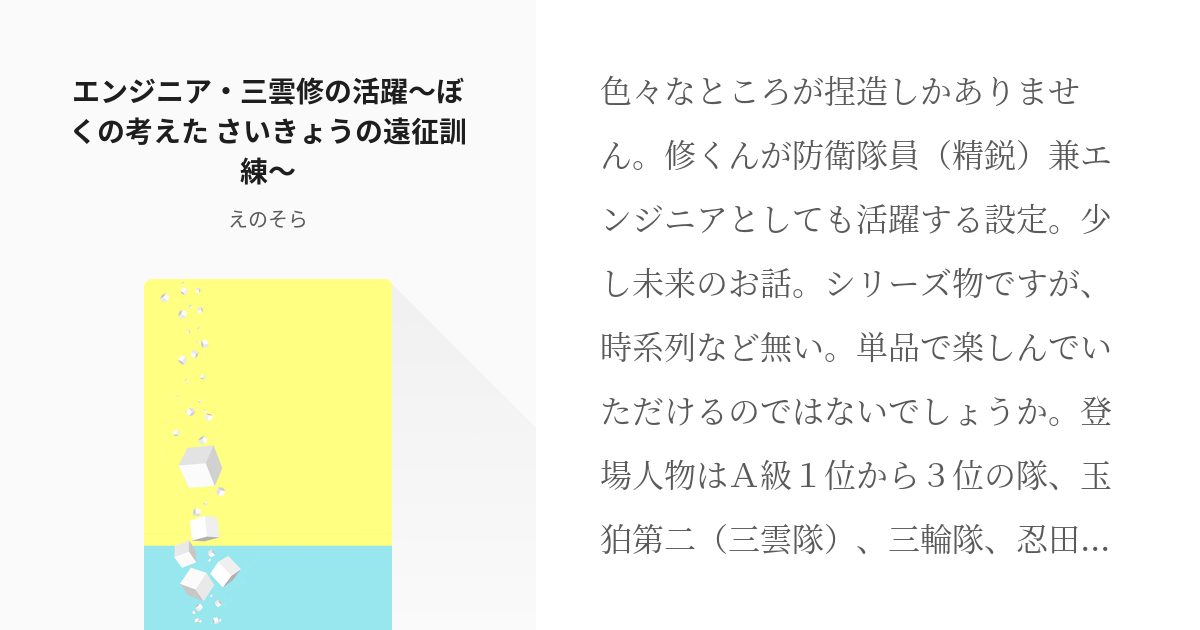 エンジニア・三雲修の活躍〜ぼくの考えた さいきょうの遠征訓練〜

えのそら

色々なところが捏造しかありません。修くんが防衛隊員（精鋭）兼エンジニアとしても活躍する設定。少し未来のお話。シリーズ物ですが、時系列など無い。単品で楽しんでいただけるのではないでしょうか。登場人物はＡ級１位から３位の隊、玉狛第二（三雲隊）、三輪隊、忍田…